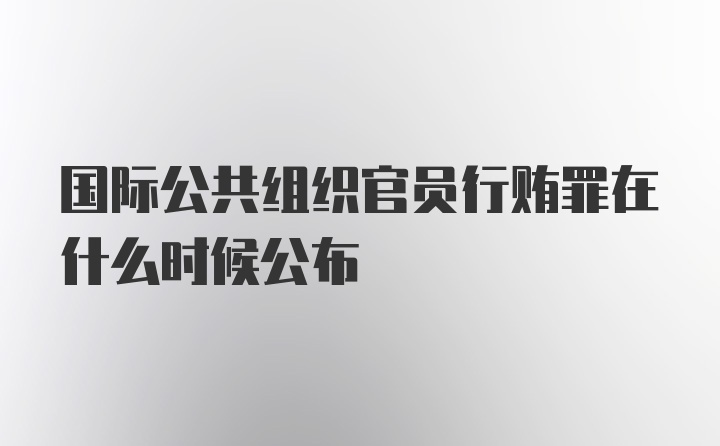 国际公共组织官员行贿罪在什么时候公布